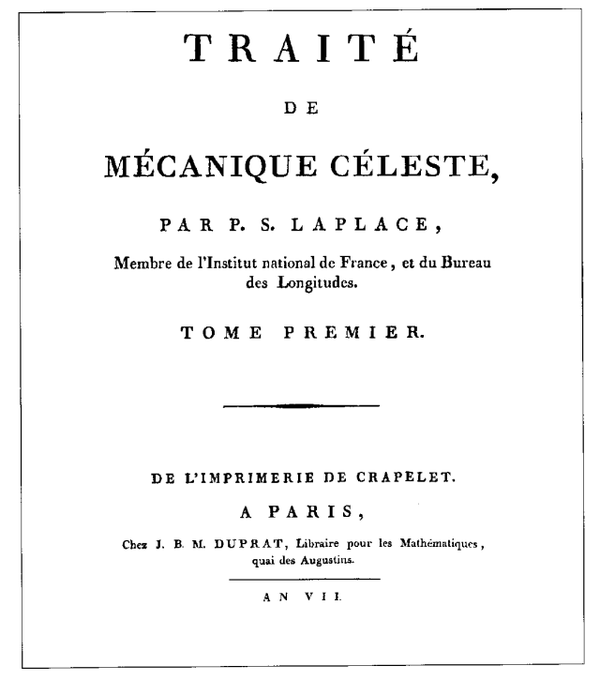 TRAITÉ

DE

MÉCANIQUE CÉLESTE,

PAR P. S. LAPLACE,

Membre de l'Institut national de France, et du Bureau des Longitudes.

TOME PREMIER.

DE L'IMPRIMERIE DE CRAPELET.

A PARIS,

Chez J. B. M. DUPRAT, Libraire pour les Mathématiques, quai des Augustins.

AN VII.